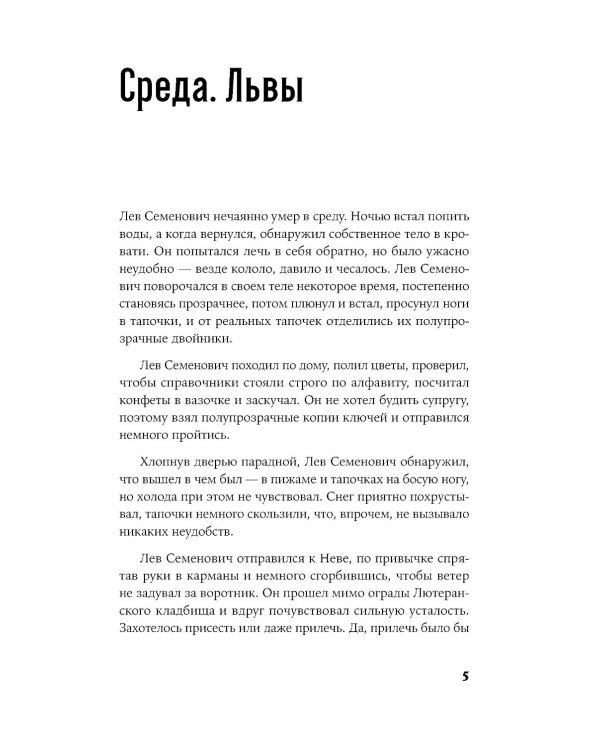 Среда. Львы

Лев Семенович нечаянно умер в среду. Ночью встал попить воды, а когда вернулся, обнаружил собственное тело в кровати. Он попытался лечь в себя обратно, но было ужасно неудобно — везде кололо, давило и чесалось. Лев Семенович поворочался в своем теле некоторое время, постепенно становясь прозрачнее, потом плюнул и встал, просунул ноги в тапочки, и от реальных тапочек отделились их полупрозрачные двойники.

Лев Семенович походил по дому, полил цветы, проверил, чтобы справочники стояли строго по алфавиту, посчитал конфеты в вазочке и заскучал. Он не хотел будить супругу, поэтому взял полупрозрачные копии ключей и отправился немного пройтись.

Хлопнув дверью парадной, Лев Семенович обнаружил, что вышел в чем был — в пижаме и тапочках на босую ногу, но холода при этом не чувствовал. Снег приятно похрустывал, тапочки немного скользили, что, впрочем, не вызывало никаких неудобств.

Лев Семенович отправился к Неве, по привычке спрятав руки в карманы и немного сгорбившись, чтобы ветер не задувал за воротник. Он прошел мимо ограды Лютеранского кладбища и вдруг почувствовал сильную усталость. Захотелось присесть или даже прилечь. Да, прилечь было бы

5